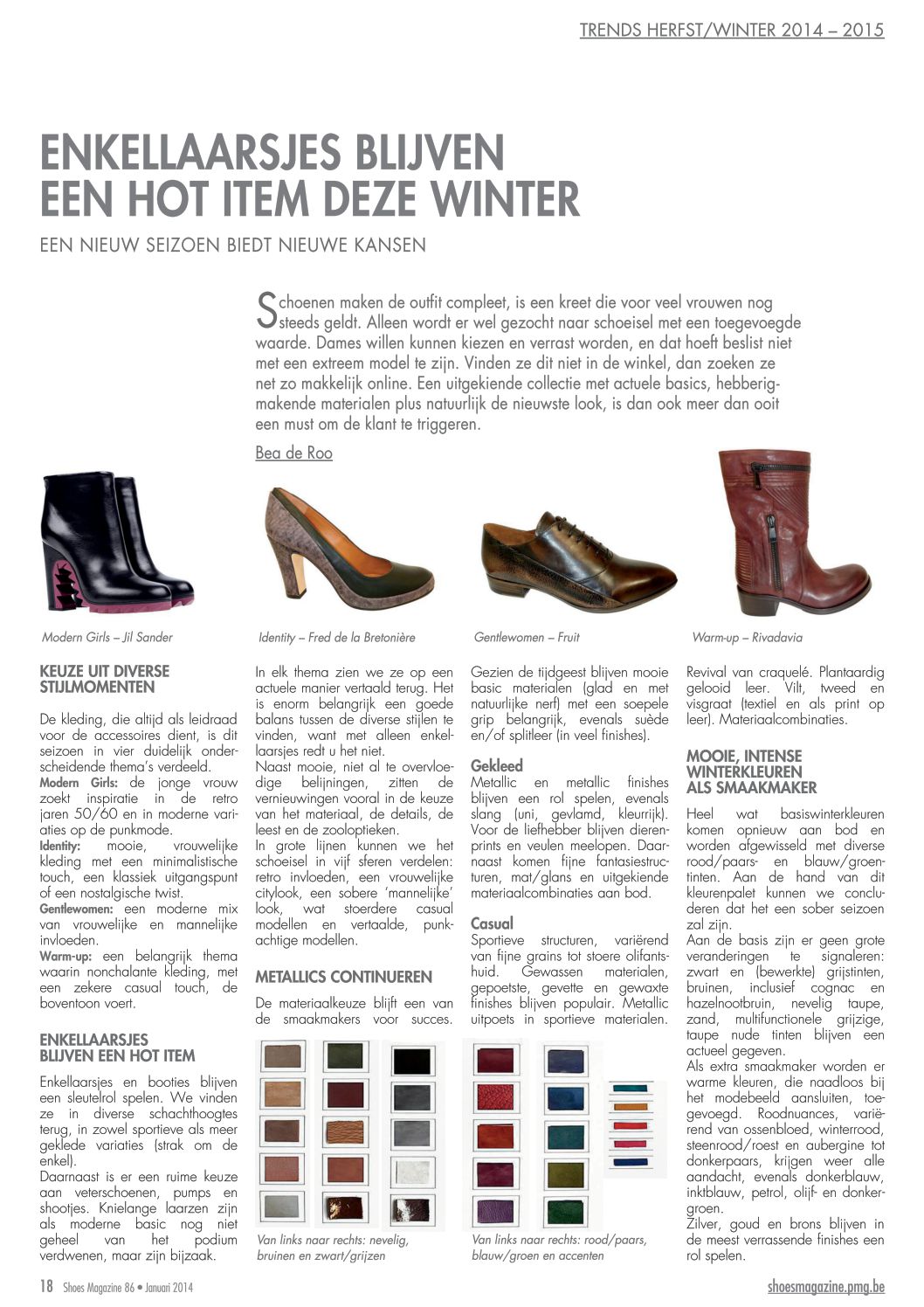 TRENDS HERFST/WINTER 2014 – 2015

ENKELLAARSJES BLIJVEN EEN HOT ITEM DEZE WINTER

EEN NIEUW SEIZOEN BIEDT NIEUWE KANSEN

Schoenen maken de outfit compleet, is een kreet die voor veel vrouwen nog steeds geldt. Alleen wordt er wel gezocht naar schoeisel met een toegevoegde waarde. Dames willen kunnen kiezen en verrast worden, en dat hoeft beslist niet met een extreem model te zijn. Vinden ze dit niet in de winkel, dan zoeken ze net zo makkelijk online. Een uitgekiende collectie met actuele basics, hebberigmakende materialen plus natuurlijk de nieuwste look, is dan ook meer dan ooit een must om de klant te triggeren.

Bea de Roo

Modern Girls – Jil Sander

Identity – Fred de la Bretonière

Gentlewomen – Fruit

Warm-up – Rivadavia

KEUZE UIT DIVERSE STIJLMOMENTEN

De kleding, die altijd als leidraad voor de accessoires dient, is dit seizoen in vier duidelijk onderscheidende thema's verdeeld.
Modern Girls: de jonge vrouw zoekt inspiratie in de retro jaren 50/60 en in moderne variaties op de punkmode.
Identity: mooie, vrouwelijke kleding met een minimalistische touch, een klassiek uitgangspunt of een nostalgische twist.
Gentlewomen: een moderne mix van vrouwelijke en mannelijke invloeden.
Warm-up: een belangrijk thema waarin nonchalante kleding, met een zekere casual touch, de boventoon voert.

ENKELLAARSJES BLIJVEN EEN HOT ITEM

Enkellaarsjes en booties blijven een sleutelrol spelen. We vinden ze in diverse schachthoogtes terug, in zowel sportieve als meer geklede variaties (strak om de enkel).
Daarnaast is er een ruime keuze aan veterschoenen, pumps en shootjes. Knielange laarzen zijn als moderne basic nog niet geheel van het podium verdwenen, maar zijn bijzaak.

In elk thema zien we ze op een actuele manier vertaald terug. Het is enorm belangrijk een goede balans tussen de diverse stijlen te vinden, want met alleen enkellaarsjes redt u het niet.
Naast mooie, niet al te overvloedige belijningen, zitten de vernieuwingen vooral in de keuze van het materiaal, de details, de leest en de zooloptieken.
In grote lijnen kunnen we het schoeisel in vijf sferen verdelen: retro invloeden, een vrouwelijke citylook, een sobere 'mannelijke' look, wat stoerdere casual modellen en vertaalde, punkachtige modellen.

METALLICS CONTINUEREN

De materiaalkeuze blijft een van de smaakmakers voor succes.

Van links naar rechts: nevelig, bruinen en zwart/grijzen

Gezien de tijdgeest blijven mooie basic materialen (glad en met natuurlijke nerf) met een soepele grip belangrijk, evenals suède en/of splitleer (in veel finishes).

Gekleed
Metallic en metallic finishes blijven een rol spelen, evenals slang (uni, gevlamd, kleurrijk). Voor de liefhebber blijven dierenprints en veulen meelopen. Daarnaast komen fijne fantasiestructuren, mat/glans en uitgekiende materiaalcombinaties aan bod.

Casual
Sportieve structuren, variërend van fijne grains tot stoere olifantshuid. Gewassen materialen, gepoetste, gevette en gewaxte finishes blijven populair. Metallic uitpoets in sportieve materialen.

Van links naar rechts: rood/paars, blauw/groen en accenten

Revival van craquelé. Plantaardig gelooid leer. Vilt, tweed en visgraat (textiel en als print op leer). Materiaalcombinaties.

MOOIE, INTENSE WINTERKLEUREN ALS SMAAKMAKER

Heel wat basiswinterkleuren komen opnieuw aan bod en worden afgewisseld met diverse rood/paars- en blauw/groentinten. Aan de hand van dit kleurenpalet kunnen we concluderen dat het een sober seizoen zal zijn.
Aan de basis zijn er geen grote veranderingen te signaleren: zwart en (bewerkte) grijstinten, bruinen, inclusief cognac en hazelnootbruin, nevelig taupe, zand, multifunctionele grijzige, taupe nude tinten blijven een actueel gegeven.
Als extra smaakmaker worden er warme kleuren, die naadloos bij het modebeeld aansluiten, toegevoegd. Roodnuances, variërend van ossenbloed, winterrood, steenrood/roest en aubergine tot donkerpaars, krijgen weer alle aandacht, evenals donkerblauw, inktblauw, petrol, olijf- en donkergroen.
Zilver, goud en brons blijven in de meest verrassende finishes een rol spelen.

18 Shoes Magazine 86 • Januari 2014

shoesmagazine.pmg.be